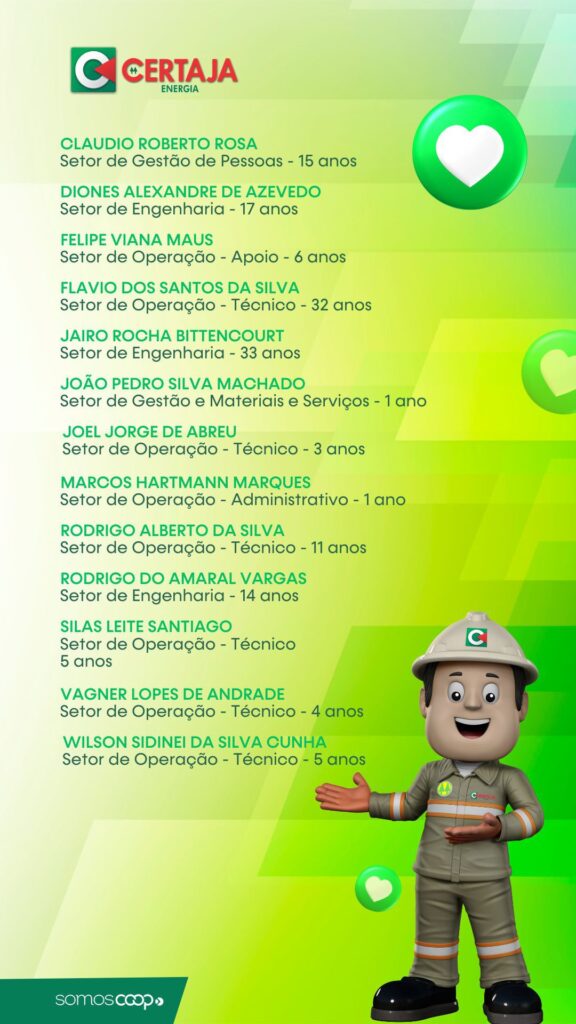 CERTAJA
ENERGIA

CLAUDIO ROBERTO ROSA
Setor de Gestão de Pessoas - 15 anos

DIONES ALEXANDRE DE AZEVEDO
Setor de Engenharia - 17 anos

FELIPE VIANA MAUS
Setor de Operação - Apoio - 6 anos

FLAVIO DOS SANTOS DA SILVA
Setor de Operação - Técnico - 32 anos

JAIRO ROCHA BITTENCOURT
Setor de Engenharia - 33 anos

JOÃO PEDRO SILVA MACHADO
Setor de Gestão e Materiais e Serviços - 1 ano

JOEL JORGE DE ABREU
Setor de Operação - Técnico - 3 anos

MARCOS HARTMANN MARQUES
Setor de Operação - Administrativo - 1 ano

RODRIGO ALBERTO DA SILVA
Setor de Operação - Técnico - 11 anos

RODRIGO DO AMARAL VARGAS
Setor de Engenharia - 14 anos

SILAS LEITE SANTIAGO
Setor de Operação - Técnico
5 anos

VAGNER LOPES DE ANDRADE
Setor de Operação - Técnico - 4 anos

WILSON SIDINEI DA SILVA CUNHA
Setor de Operação - Técnico - 5 anos

somoscoop